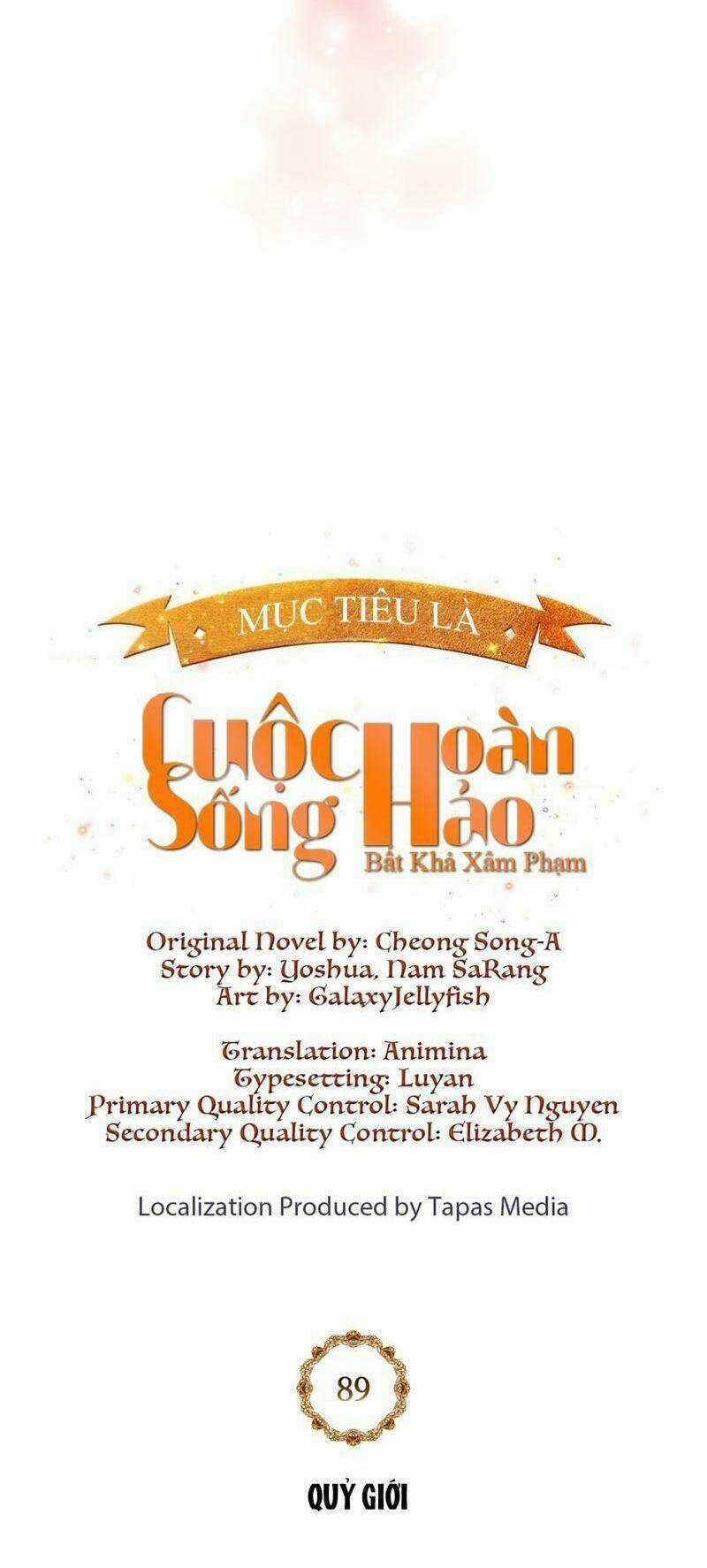 MỤC TIÊU LÀ

Cuộc Sống Hoàn Hảo

Bất Khả Xâm Phạm

Original Novel by: Cheong Song-A
Story by: Yoshua, Nam SaRang
Art by: GalaxyJellyfish

Translation: Animina
Typesetting: Luyan
Primary Quality Control: Sarah Vy Nguyen
Secondary Quality Control: Elizabeth M.

Localization Produced by Tapas Media

89

QUỶ GIỚI